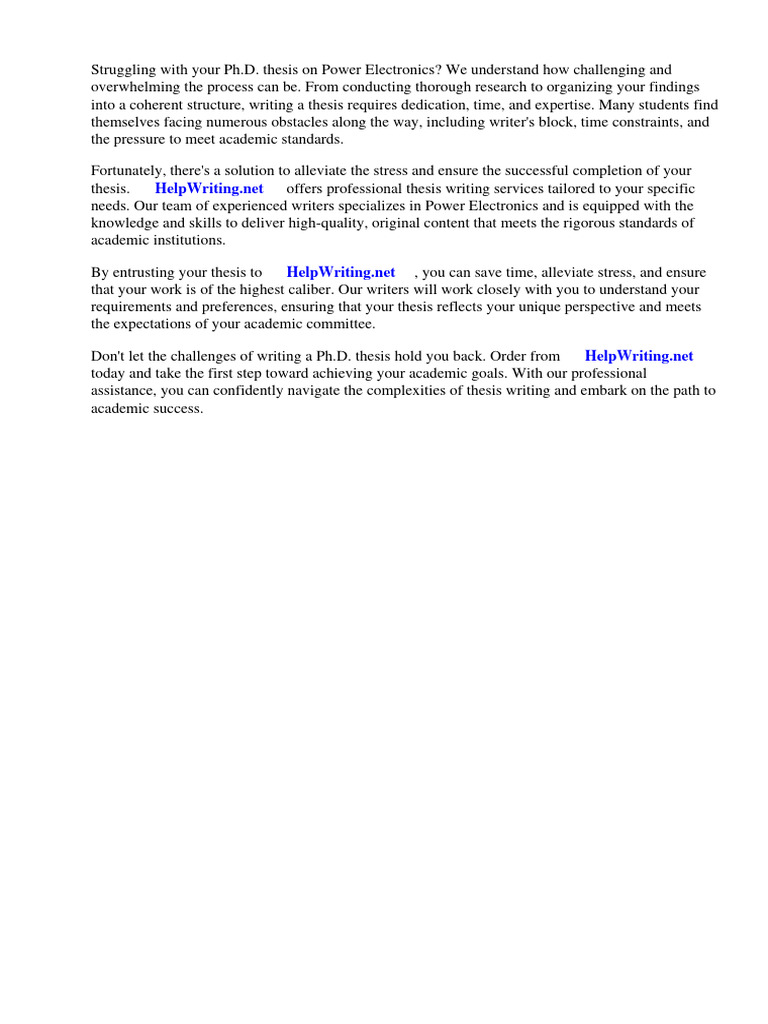 Struggling with your Ph.D. thesis on Power Electronics? We understand how challenging and overwhelming the process can be. From conducting thorough research to organizing your findings into a coherent structure, writing a thesis requires dedication, time, and expertise. Many students find themselves facing numerous obstacles along the way, including writer's block, time constraints, and the pressure to meet academic standards.

Fortunately, there's a solution to alleviate the stress and ensure the successful completion of your thesis. HelpWriting.net offers professional thesis writing services tailored to your specific needs. Our team of experienced writers specializes in Power Electronics and is equipped with the knowledge and skills to deliver high-quality, original content that meets the rigorous standards of academic institutions.

By entrusting your thesis to HelpWriting.net , you can save time, alleviate stress, and ensure that your work is of the highest caliber. Our writers will work closely with you to understand your requirements and preferences, ensuring that your thesis reflects your unique perspective and meets the expectations of your academic committee.

Don't let the challenges of writing a Ph.D. thesis hold you back. Order from HelpWriting.net today and take the first step toward achieving your academic goals. With our professional assistance, you can confidently navigate the complexities of thesis writing and embark on the path to academic success.